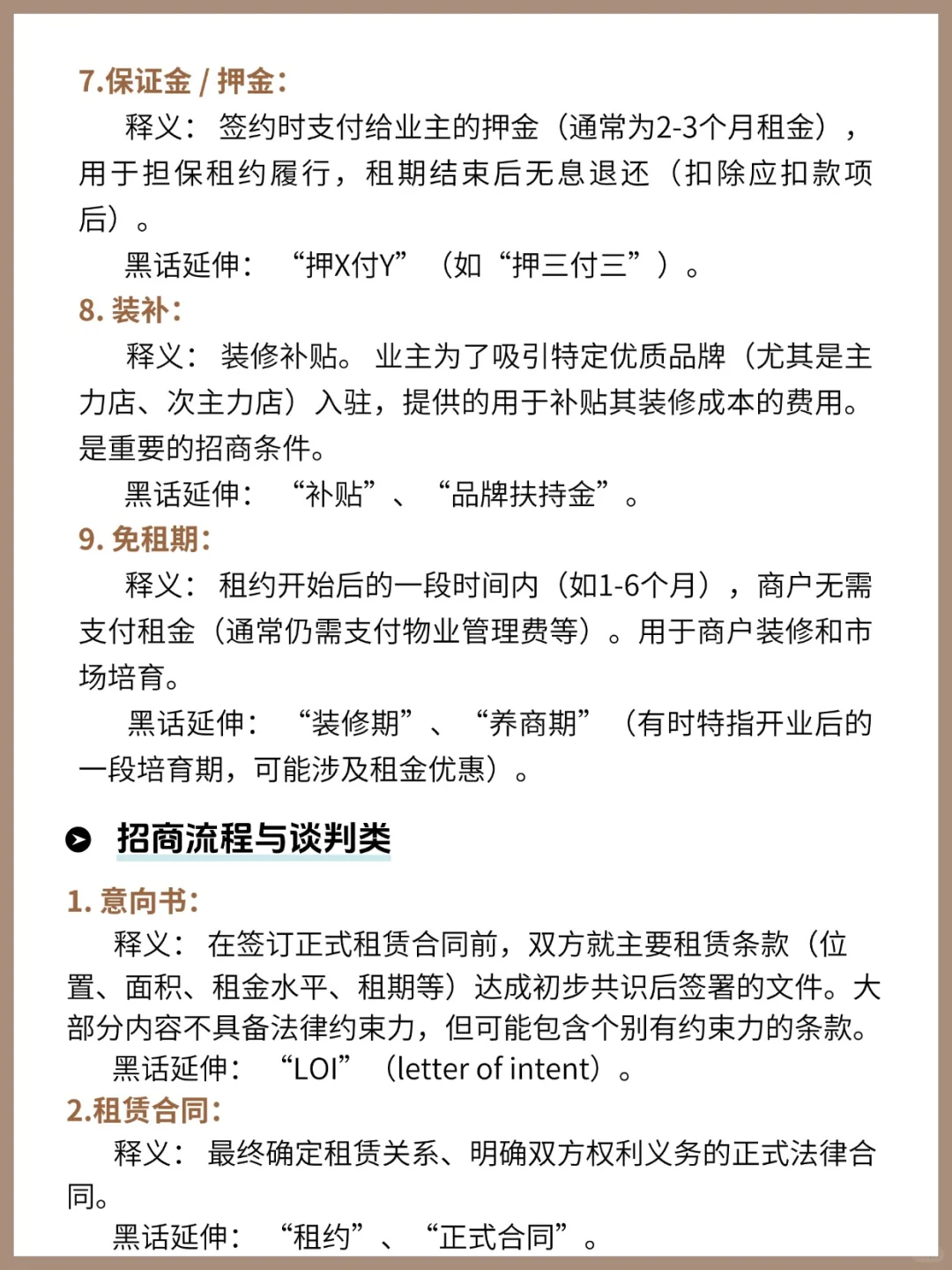 7.保证金 / 押金：

释义：签约时支付给业主的押金（通常为2-3个月租金），用于担保租约履行，租期结束后无息退还（扣除应扣款项后）。

黑话延伸：“押X付Y”（如“押三付三”）。

8. 装补：

释义：装修补贴。业主为了吸引特定优质品牌（尤其是主力店、次主力店）入驻，提供的用于补贴其装修成本的费用。是重要的招商条件。

黑话延伸：“补贴”、“品牌扶持金”。

9. 免租期：

释义：租约开始后的一段时间内（如1-6个月），商户无需支付租金（通常仍需支付物业管理费等）。用于商户装修和市场培育。

黑话延伸：“装修期”、“养商期”（有时特指开业后的一段培育期，可能涉及租金优惠）。

招商流程与谈判类

1. 意向书：

释义：在签订正式租赁合同前，双方就主要租赁条款（位置、面积、租金水平、租期等）达成初步共识后签署的文件。大部分内容不具备法律约束力，但可能包含个别有约束力的条款。

黑话延伸：“LOI”（letter of intent）。

2.租赁合同：

释义：最终确定租赁关系、明确双方权利义务的正式法律合同。

黑话延伸：“租约”、“正式合同”。